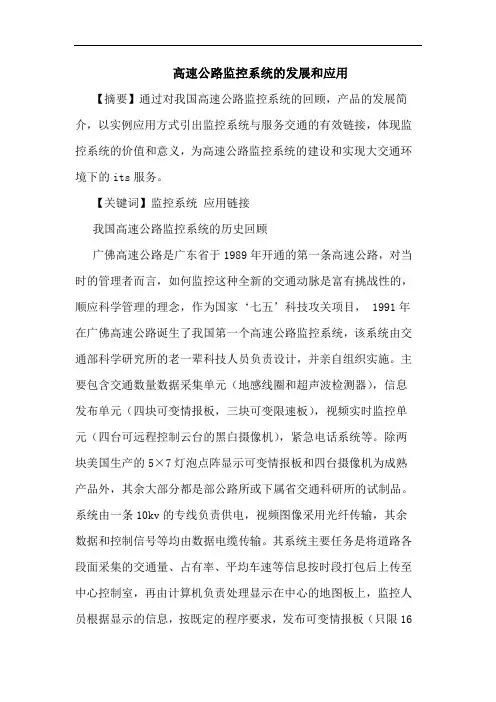 高速公路监控系统的发展和应用

【摘要】通过对我国高速公路监控系统的回顾，产品的发展简介，以实例应用方式引出监控系统与服务交通的有效链接，体现监控系统的价值和意义，为高速公路监控系统的建设和实现大交通环境下的 its 服务。

【关键词】监控系统 应用链接

我国高速公路监控系统的历史回顾

广佛高速公路是广东省于 1989 年开通的第一条高速公路，对当时的管理者而言，如何监控这种全新的交通动脉是富有挑战性的，顺应科学管理的理念，作为国家‘七五’科技攻关项目， 1991 年在广佛高速公路诞生了我国第一个高速公路监控系统，该系统由交通部科学研究所的老一辈科技人员负责设计，并亲自组织实施。主要包含交通数量数据采集单元（地感线圈和超声波检测器），信息发布单元（四块可变情报板，三块可变限速板），视频实时监控单元（四台可远程控制云台的黑白摄像机），紧急电话系统等。除两块美国生产的 5×7 灯泡点阵显示可变情报板和四台摄像机为成熟产品外，其余大部分都是部公路所或下属省交通科研所的试制品。系统由一条 10kv 的专线负责供电，视频图像采用光纤传输，其余数据和控制信号等均由数据电缆传输。其系统主要任务是将道路各段面采集的交通量、占有率、平均车速等信息按时段打包后上传至中心控制室，再由计算机负责处理显示在中心的地图板上，监控人员根据显示的信息，按既定的程序要求，发布可变情报板（只限 16